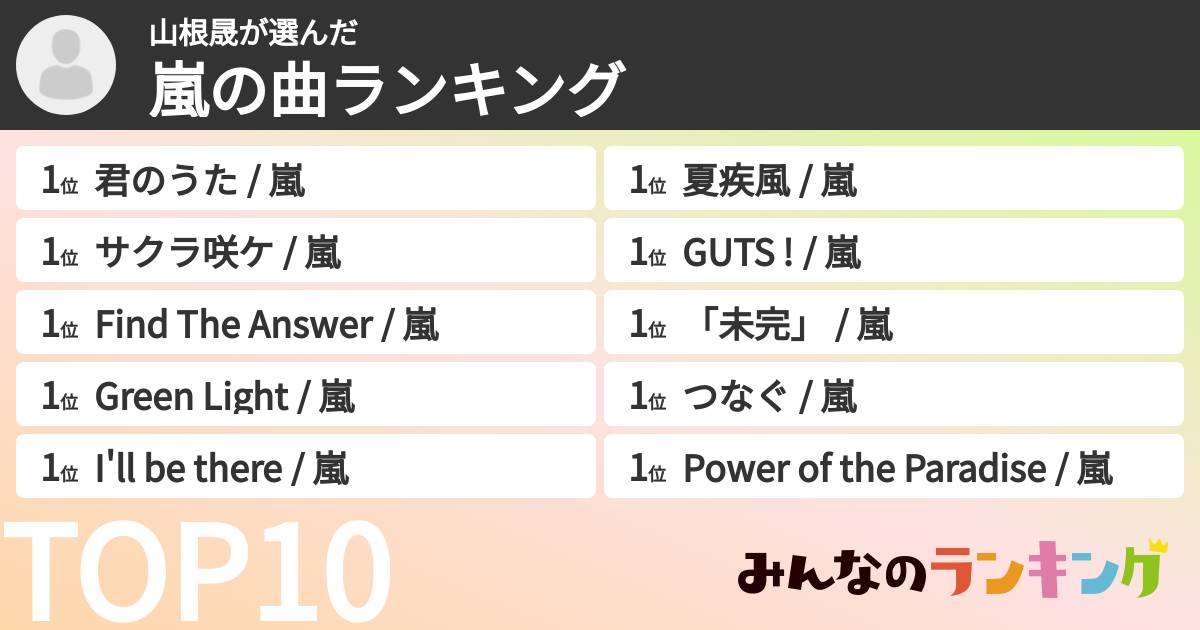 山根晟が選んだ
嵐の曲ランキング

1位 君のうた / 嵐
1位 サクラ咲ケ / 嵐
1位 Find The Answer / 嵐
1位 Green Light / 嵐
1位 I'll be there / 嵐

1位 夏疾風 / 嵐
1位 GUTS ! / 嵐
1位 「未完」 / 嵐
1位 つなぐ / 嵐
1位 Power of the Paradise / 嵐

TOP10

みんなのランキング